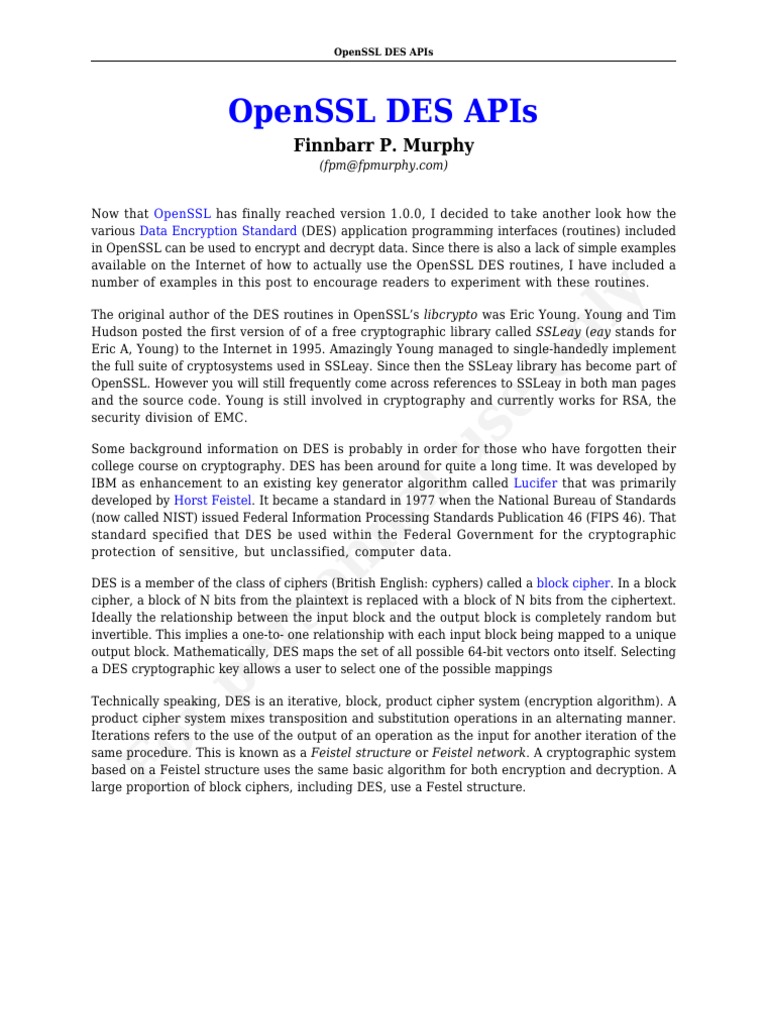 OpenSSL DES APIs

OpenSSL DES APIs

Finnbarr P. Murphy

(fpm@fpmurphy.com)

Now that OpenSSL has finally reached version 1.0.0, I decided to take another look how the various Data Encryption Standard (DES) application programming interfaces (routines) included in OpenSSL can be used to encrypt and decrypt data. Since there is also a lack of simple examples available on the Internet of how to actually use the OpenSSL DES routines, I have included a number of examples in this post to encourage readers to experiment with these routines.

The original author of the DES routines in OpenSSL's libcrypto was Eric Young. Young and Tim Hudson posted the first version of of a free cryptographic library called SSLeay (eay stands for Eric A, Young) to the Internet in 1995. Amazingly Young managed to single-handedly implement the full suite of cryptosystems used in SSLeay. Since then the SSLeay library has become part of OpenSSL. However you will still frequently come across references to SSLeay in both man pages and the source code. Young is still involved in cryptography and currently works for RSA, the security division of EMC.

Some background information on DES is probably in order for those who have forgotten their college course on cryptography. DES has been around for quite a long time. It was developed by IBM as enhancement to an existing key generator algorithm called Lucifer that was primarily developed by Horst Feistel. It became a standard in 1977 when the National Bureau of Standards (now called NIST) issued Federal Information Processing Standards Publication 46 (FIPS 46). That standard specified that DES be used within the Federal Government for the cryptographic protection of sensitive, but unclassified, computer data.

DES is a member of the class of ciphers (British English: cyphers) called a block cipher. In a block cipher, a block of N bits from the plaintext is replaced with a block of N bits from the ciphertext. Ideally the relationship between the input block and the output block is completely random but invertible. This implies a one-to- one relationship with each input block being mapped to a unique output block. Mathematically, DES maps the set of all possible 64-bit vectors onto itself. Selecting a DES cryptographic key allows a user to select one of the possible mappings

Technically speaking, DES is an iterative, block, product cipher system (encryption algorithm). A product cipher system mixes transposition and substitution operations in an alternating manner. Iterations refers to the use of the output of an operation as the input for another iteration of the same procedure. This is known as a Feistel structure or Feistel network. A cryptographic system based on a Feistel structure uses the same basic algorithm for both encryption and decryption. A large proportion of block ciphers, including DES, use a Festel structure.